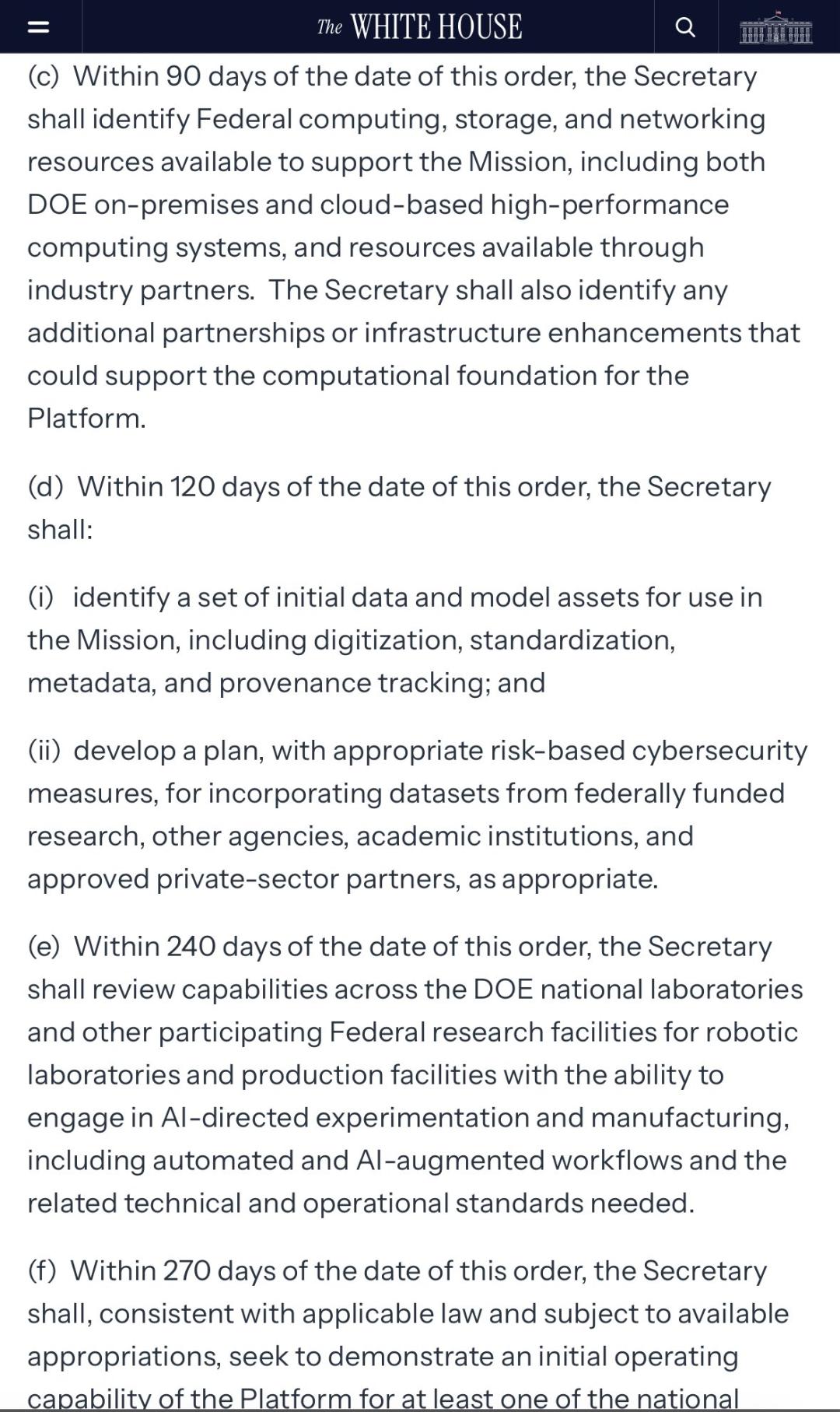 The WHITE HOUSE

(c) Within 90 days of the date of this order, the Secretary shall identify Federal computing, storage, and networking resources available to support the Mission, including both DOE on-premises and cloud-based high-performance computing systems, and resources available through industry partners. The Secretary shall also identify any additional partnerships or infrastructure enhancements that could support the computational foundation for the Platform.

(d) Within 120 days of the date of this order, the Secretary shall:

(i) identify a set of initial data and model assets for use in the Mission, including digitization, standardization, metadata, and provenance tracking; and

(ii) develop a plan, with appropriate risk-based cybersecurity measures, for incorporating datasets from federally funded research, other agencies, academic institutions, and approved private-sector partners, as appropriate.

(e) Within 240 days of the date of this order, the Secretary shall review capabilities across the DOE national laboratories and other participating Federal research facilities for robotic laboratories and production facilities with the ability to engage in AI-directed experimentation and manufacturing, including automated and AI-augmented workflows and the related technical and operational standards needed.

(f) Within 270 days of the date of this order, the Secretary shall, consistent with applicable law and subject to available appropriations, seek to demonstrate an initial operating capability of the Platform for at least one of the national